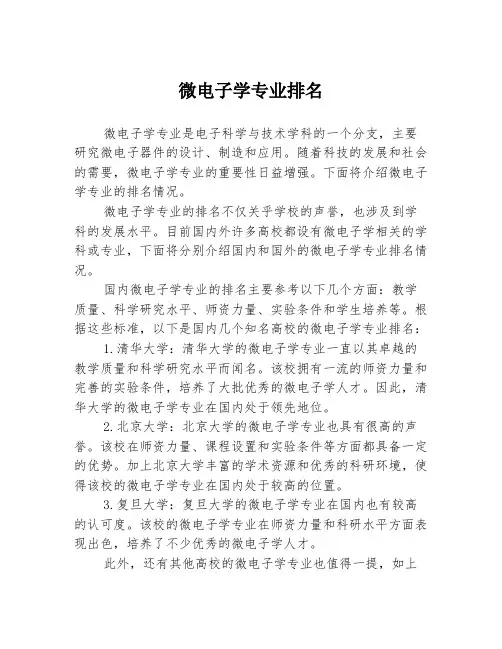 微电子学专业排名

微电子学专业是电子科学与技术学科的一个分支，主要研究微电子器件的设计、制造和应用。随着科技的发展和社会的需要，微电子学专业的重要性日益增强。下面将介绍微电子学专业的排名情况。

微电子学专业的排名不仅关乎学校的声誉，也涉及到学科的发展水平。目前国内外许多高校都设有微电子学相关的学科或专业，下面将分别介绍国内和国外的微电子学专业排名情况。

国内微电子学专业的排名主要参考以下几个方面：教学质量、科学研究水平、师资力量、实验条件和学生培养等。根据这些标准，以下是国内几个知名高校的微电子学专业排名：

1.清华大学：清华大学的微电子学专业一直以其卓越的教学质量和科学研究水平而闻名。该校拥有一流的师资力量和完善的实验条件，培养了大批优秀的微电子学人才。因此，清华大学的微电子学专业在国内处于领先地位。

2.北京大学：北京大学的微电子学专业也具有很高的声誉。该校在师资力量、课程设置和实验条件等方面都具备一定的优势。加上北京大学丰富的学术资源和优秀的科研环境，使得该校的微电子学专业在国内处于较高的位置。

3.复旦大学：复旦大学的微电子学专业在国内也有较高的认可度。该校的微电子学专业在师资力量和科研水平方面表现出色，培养了不少优秀的微电子学人才。

此外，还有其他高校的微电子学专业也值得一提，如上